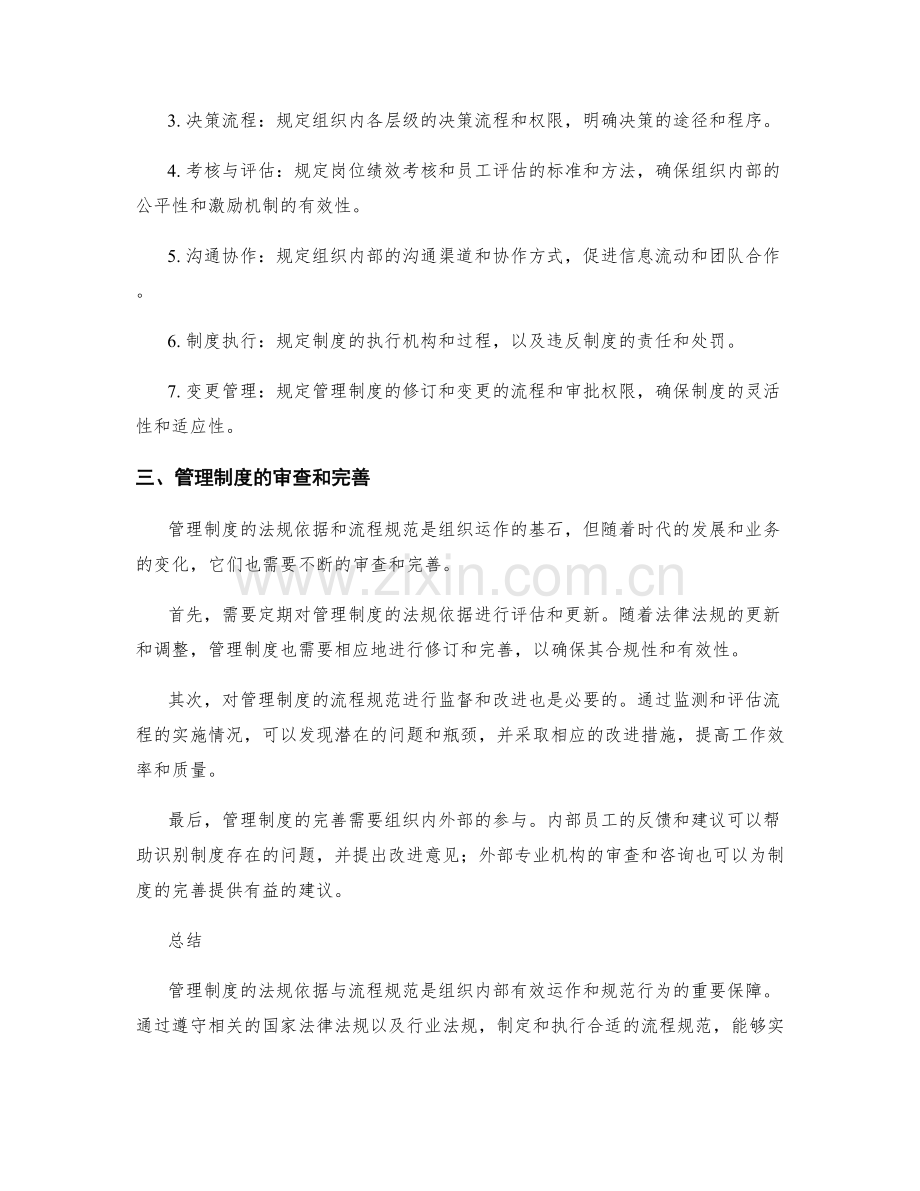 3.决策流程：规定组织内各层级的决策流程和权限，明确决策的途径和程序。

4.考核与评估：规定岗位绩效考核和员工评估的标准和方法，确保组织内部的公平性和激励机制的有效性。

5.沟通协作：规定组织内部的沟通渠道和协作方式，促进信息流动和团队合作。

6.制度执行：规定制度的执行机构和过程，以及违反制度的责任和处罚。

7.变更管理：规定管理制度的修订和变更的流程和审批权限，确保制度的灵活性和适应性。

三、管理制度的审查和完善

管理制度的法规依据和流程规范是组织运作的基石，但随着时代的发展和业务的变化，它们也需要不断的审查和完善。

首先，需要定期对管理制度的法规依据进行评估和更新。随着法律法规的更新和调整，管理制度也需要相应地进行修订和完善，以确保其合规性和有效性。

其次，对管理制度的流程规范进行监督和改进也是必要的。通过监测和评估流程的实施情况，可以发现潜在的问题和瓶颈，并采取相应的改进措施，提高工作效率和质量。

最后，管理制度的完善需要组织内外部的参与。内部员工的反馈和建议可以帮助识别制度存在的问题，并提出改进意见；外部专业机构的审查和咨询也可以为制度的完善提供有益的建议。

总结

管理制度的法规依据与流程规范是组织内部有效运作和规范行为的重要保障。通过遵守相关的国家法律法规以及行业法规，制定和执行合适的流程规范，能够实

www.zixin.com.cn